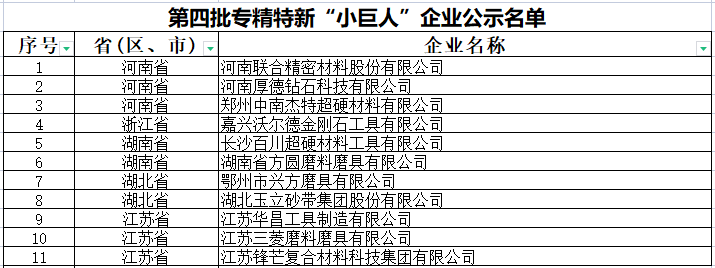 第四批专精特新“小巨人”企业公示名单

| 序号 | 省(区、市) | 企业名称 |
|---|---|---|
| 1 | 河南省 | 河南联合精密材料股份有限公司 |
| 2 | 河南省 | 河南厚德钻石科技有限公司 |
| 3 | 河南省 | 郑州中南杰特超硬材料有限公司 |
| 4 | 浙江省 | 嘉兴沃尔德金刚石工具有限公司 |
| 5 | 湖南省 | 长沙百川超硬材料工具有限公司 |
| 6 | 湖南省 | 湖南省方圆磨料磨具有限公司 |
| 7 | 湖北省 | 鄂州市兴方磨具有限公司 |
| 8 | 湖北省 | 湖北玉立砂带集团股份有限公司 |
| 9 | 江苏省 | 江苏华昌工具制造有限公司 |
| 10 | 江苏省 | 江苏三菱磨料磨具有限公司 |
| 11 | 江苏省 | 江苏锋芒复合材料科技集团有限公司 |